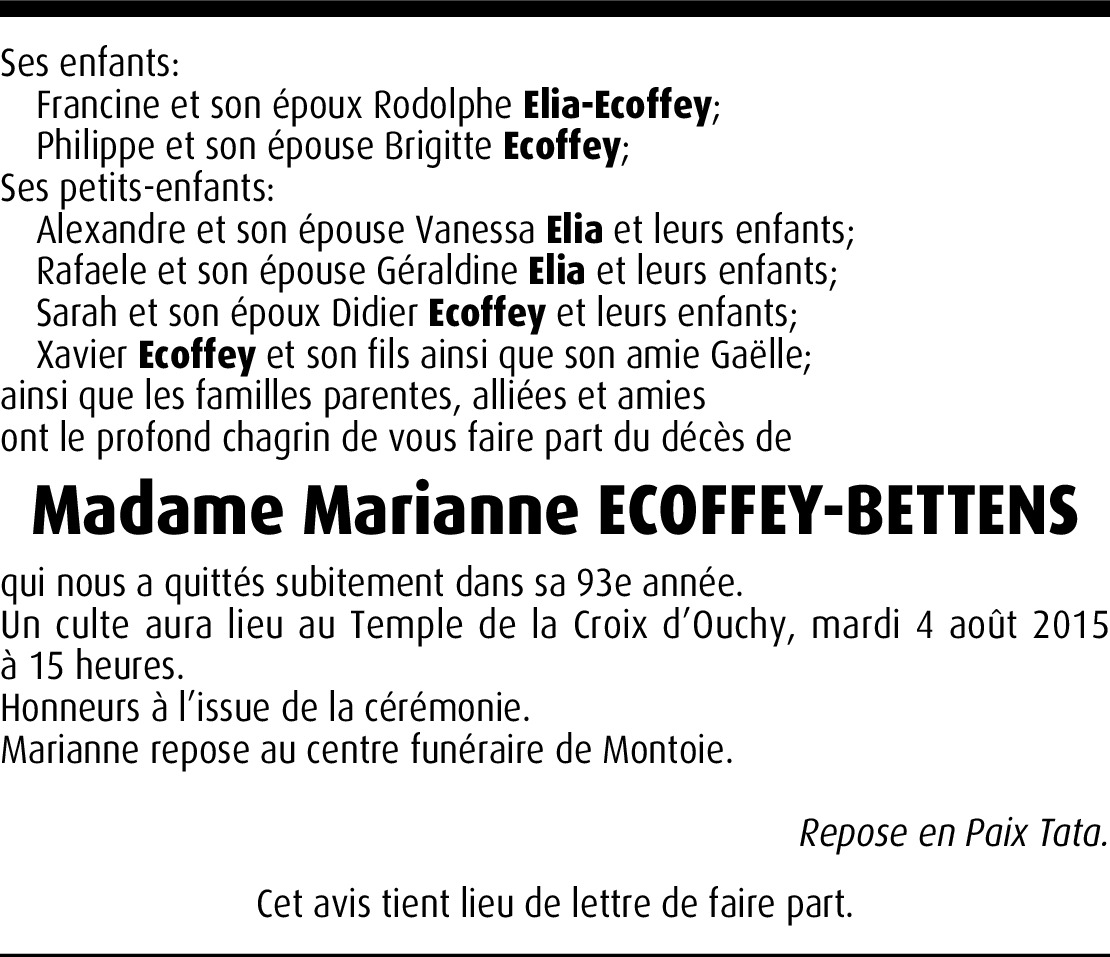 Ses enfants:
Francine et son époux Rodolphe Elia-Ecoffey;
Philippe et son épouse Brigitte Ecoffey;
Ses petits-enfants:
Alexandre et son épouse Vanessa Elia et leurs enfants;
Rafaele et son épouse Géraldine Elia et leurs enfants;
Sarah et son époux Didier Ecoffey et leurs enfants;
Xavier Ecoffey et son fils ainsi que son amie Gaëlle;
ainsi que les familles parentes, alliées et amies
ont le profond chagrin de vous faire part du décès de

Madame Marianne ECOFFEY-BETTENS

qui nous a quittés subitement dans sa 93e année.
Un culte aura lieu au Temple de la Croix d'Ouchy, mardi 4 août 2015 à 15 heures.
Honneurs à l'issue de la cérémonie.
Marianne repose au centre funéraire de Montoie.

Repose en Paix Tata.

Cet avis tient lieu de lettre de faire part.